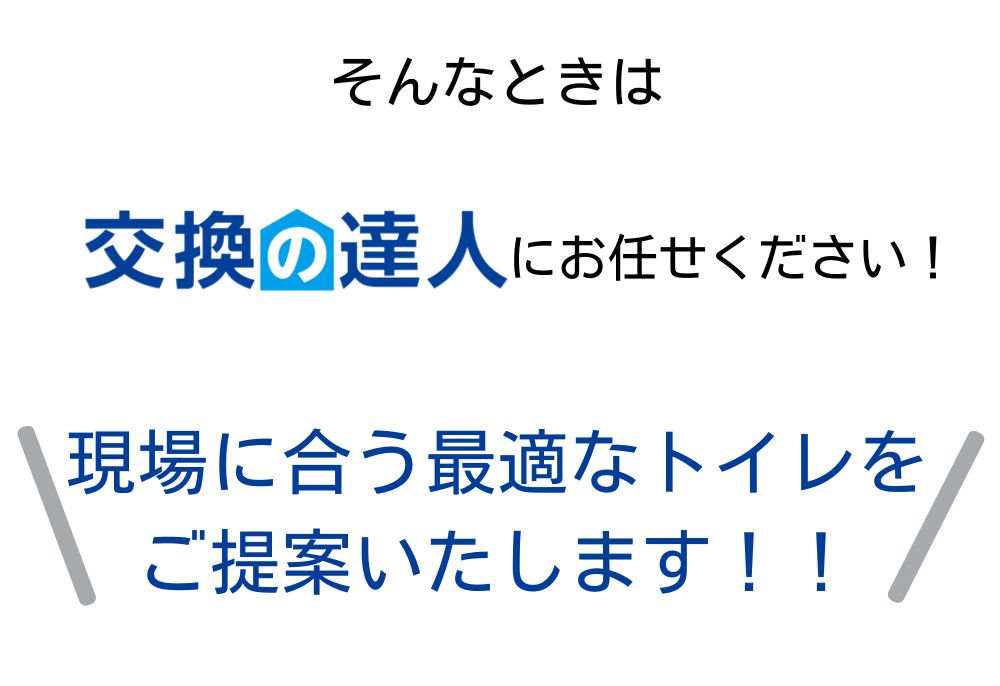 そんなときは

交換の達人にお任せください！

現場に合う最適なトイレをご提案いたします！！